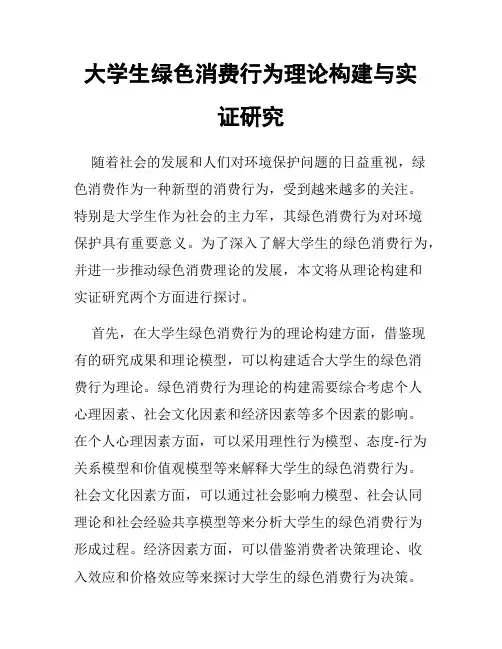 大学生绿色消费行为理论构建与实证研究

随着社会的发展和人们对环境保护问题的日益重视，绿色消费作为一种新型的消费行为，受到越来越多的关注。特别是大学生作为社会的主力军，其绿色消费行为对环境保护具有重要意义。为了深入了解大学生的绿色消费行为，并进一步推动绿色消费理论的发展，本文将从理论构建和实证研究两个方面进行探讨。

首先，在大学生绿色消费行为的理论构建方面，借鉴现有的研究成果和理论模型，可以构建适合大学生的绿色消费行为理论。绿色消费行为理论的构建需要综合考虑个人心理因素、社会文化因素和经济因素等多个因素的影响。在个人心理因素方面，可以采用理性行为模型、态度-行为关系模型和价值观模型等来解释大学生的绿色消费行为。社会文化因素方面，可以通过社会影响力模型、社会认同理论和社会经验共享模型等来分析大学生的绿色消费行为形成过程。经济因素方面，可以借鉴消费者决策理论、收入效应和价格效应等来探讨大学生的绿色消费行为决策。